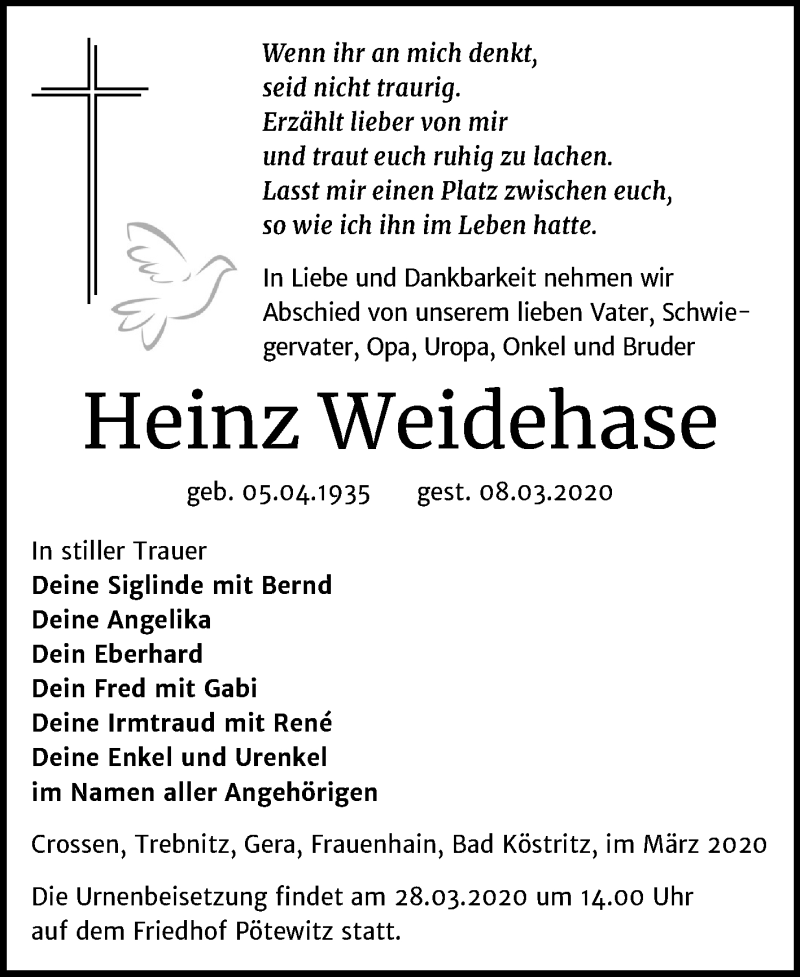 Wenn ihr an mich denkt,
seid nicht traurig.
Erzählt lieber von mir
und traut euch ruhig zu lachen.
Lasst mir einen Platz zwischen euch,
so wie ich ihn im Leben hatte.

In Liebe und Dankbarkeit nehmen wir Abschied von unserem lieben Vater, Schwiegervater, Opa, Uropa, Onkel und Bruder

Heinz Weidehase

geb. 05.04.1935 gest. 08.03.2020

In stiller Trauer
Deine Siglinde mit Bernd
Deine Angelika
Dein Eberhard
Dein Fred mit Gabi
Deine Irmtraud mit René
Deine Enkel und Urenkel
im Namen aller Angehörigen

Crossen, Trebnitz, Gera, Frauenhain, Bad Köstritz, im März 2020

Die Urnenbeisetzung findet am 28.03.2020 um 14.00 Uhr auf dem Friedhof Pötewitz statt.